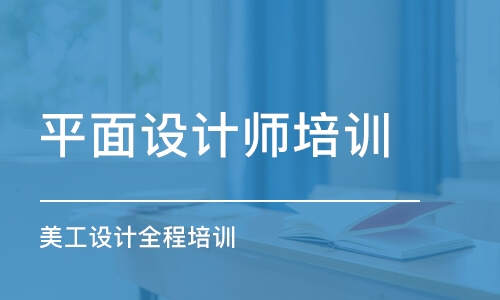 平面设计师培训

美工设计全程培训